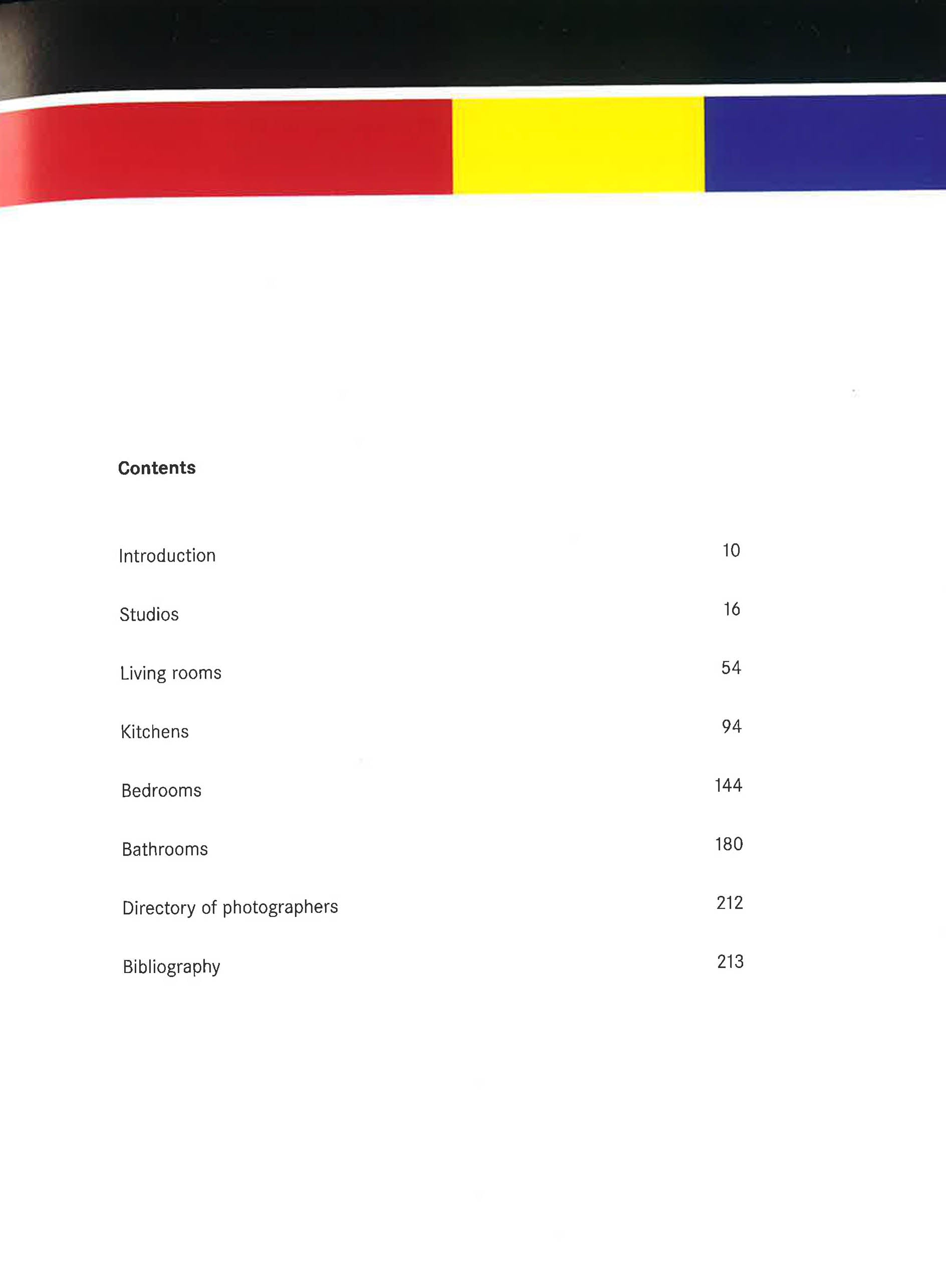 Contents

Introduction 10

Studios 16

Living rooms 54

Kitchens 94

Bedrooms 144

Bathrooms 180

Directory of photographers 212

Bibliography 213